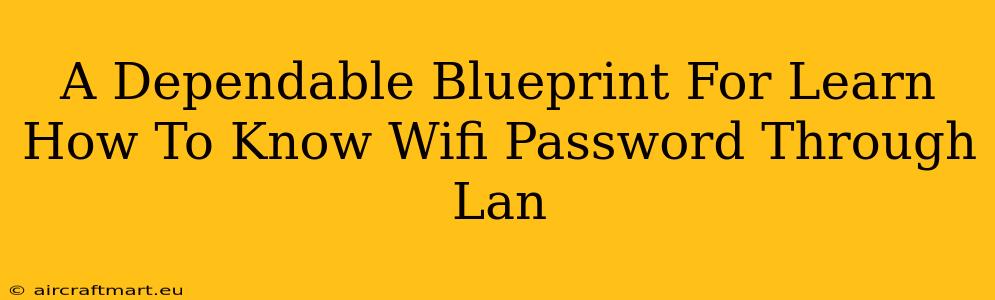 A Dependable Blueprint For Learn How To Know Wifi Password Through Lan

© aircraftmart.eu